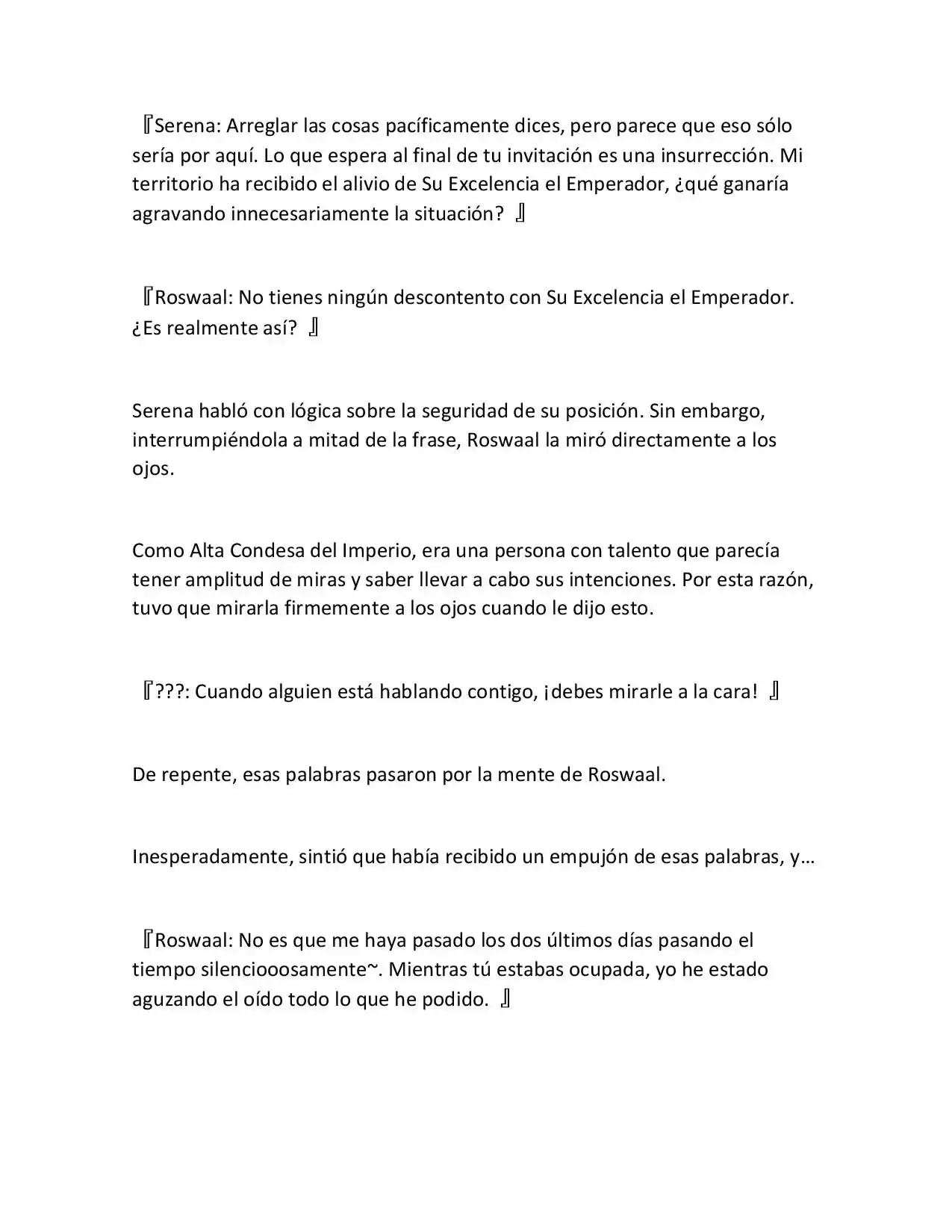 『Serena: Arreglar las cosas pacíficamente dices, pero parece que eso sólo sería por aquí. Lo que espera al final de tu invitación es una insurrección. Mi territorio ha recibido el alivio de Su Excelencia el Emperador, ¿qué ganaría agravando innecesariamente la situación? 』

『Roswaal: No tienes ningún descontento con Su Excelencia el Emperador. ¿Es realmente así? 』

Serena habló con lógica sobre la seguridad de su posición. Sin embargo, interrumpiéndola a mitad de la frase, Roswaal la miró directamente a los ojos.

Como Alta Condesa del Imperio, era una persona con talento que parecía tener amplitud de miras y saber llevar a cabo sus intenciones. Por esta razón, tuvo que mirarla firmemente a los ojos cuando le dijo esto.

『???: Cuando alguien está hablando contigo, ¡debes mirarle a la cara! 』

De repente, esas palabras pasaron por la mente de Roswaal.

Inesperadamente, sintió que había recibido un empujón de esas palabras, y…

『Roswaal: No es que me haya pasado los dos últimos días pasando el tiempo silenciooosamente~. Mientras tú estabas ocupada, yo he estado aguzando el oído todo lo que he podido. 』